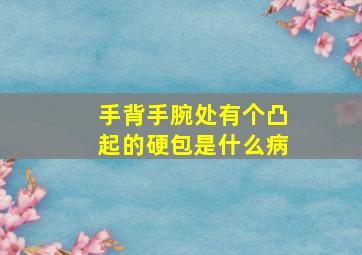 手背手腕处有个凸起的硬包是什么病